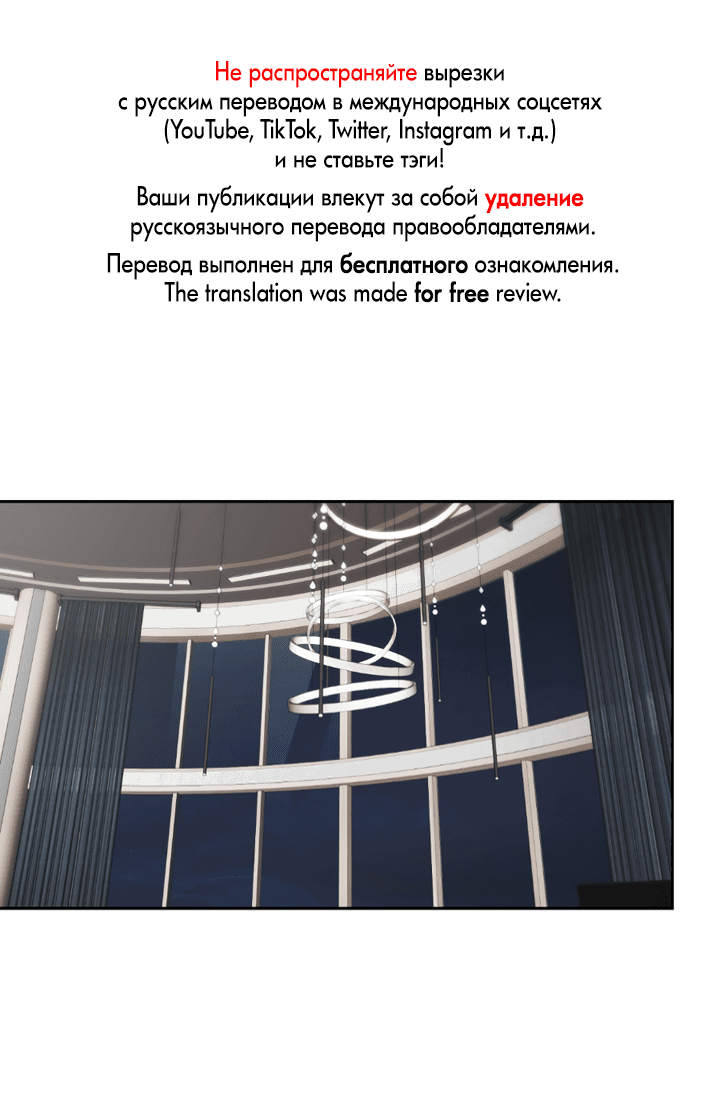 Не распространяйте вырезки с русским переводом в международных соцсетях (YouTube, TikTok, Twitter, Instagram и т.д.) и не ставьте тэги!

Ваши публикации влекут за собой удаление русскоязычного перевода правообладателями.

Перевод выполнен для бесплатного ознакомления.
The translation was made for free review.